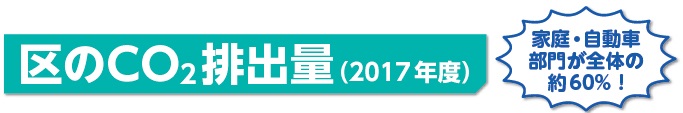 区の$CO_2$排出量（2017年度）

家庭・自動車部門が全体の約60%！